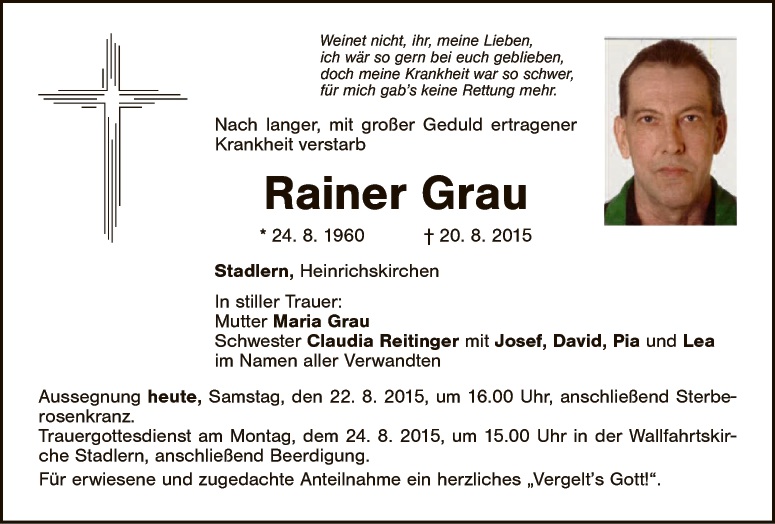 Weinet nicht, ihr, meine Lieben,
ich wär so gern bei euch geblieben,
doch meine Krankheit war so schwer,
für mich gab's keine Rettung mehr.

Nach langer, mit großer Geduld ertragener Krankheit verstarb

Rainer Grau

* 24. 8. 1960 † 20. 8. 2015

Stadlern, Heinrichskirchen

In stiller Trauer:
Mutter Maria Grau
Schwester Claudia Reitinger mit Josef, David, Pia und Lea
im Namen aller Verwandten

Aussegnung heute, Samstag, den 22. 8. 2015, um 16.00 Uhr, anschließend Sterberosenkranz.
Trauergottesdienst am Montag, dem 24. 8. 2015, um 15.00 Uhr in der Wallfahrtskirche Stadlern, anschließend Beerdigung.
Für erwiesene und zugedachte Anteilnahme ein herzliches „Vergelt's Gott!“.